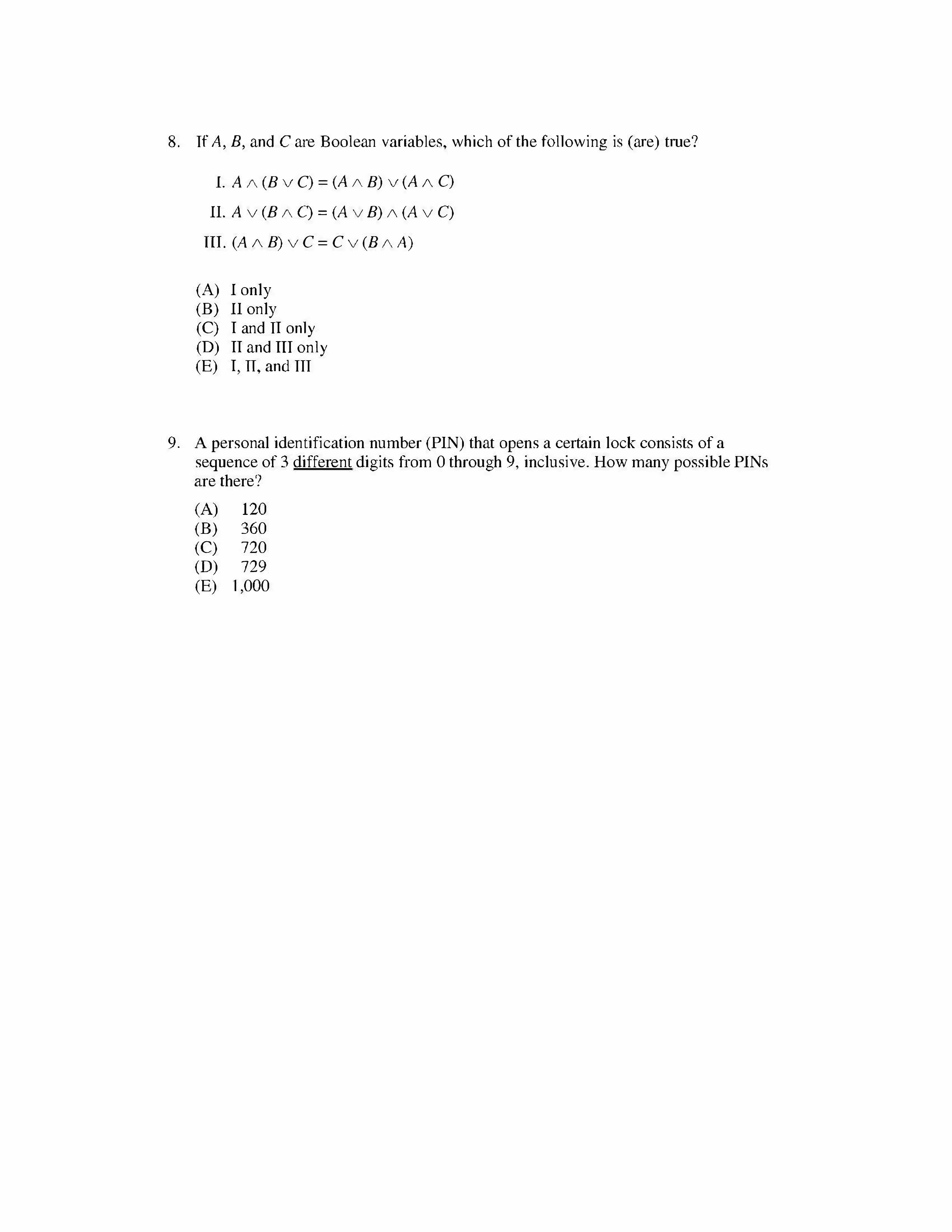 8. If $A$, $B$, and $C$ are Boolean variables, which of the following is (are) true?

I. $A \wedge (B \vee C) = (A \wedge B) \vee (A \wedge C)$

II. $A \vee (B \wedge C) = (A \vee B) \wedge (A \vee C)$

III. $(A \wedge B) \vee C = C \vee (B \wedge A)$

(A) I only
(B) II only
(C) I and II only
(D) II and III only
(E) I, II, and III

9. A personal identification number (PIN) that opens a certain lock consists of a sequence of 3 different digits from 0 through 9, inclusive. How many possible PINs are there?

(A) 120
(B) 360
(C) 720
(D) 729
(E) 1,000